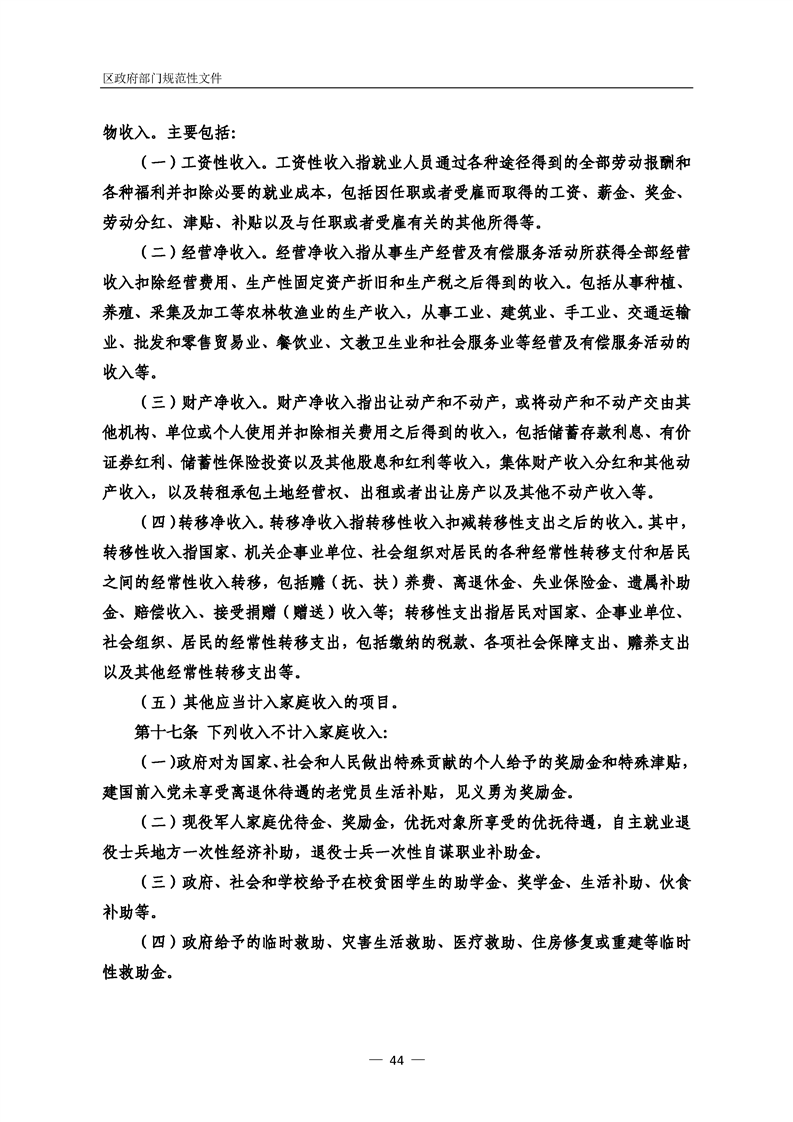 区政府部门规范性文件

物收入。主要包括：

（一）工资性收入。工资性收入指就业人员通过各种途径得到的全部劳动报酬和各种福利并扣除必要的就业成本，包括因任职或者受雇而取得的工资、薪金、奖金、劳动分红、津贴、补贴以及与任职或者受雇有关的其他所得等。

（二）经营净收入。经营净收入指从事生产经营及有偿服务活动所获得全部经营收入扣除经营费用、生产性固定资产折旧和生产税之后得到的收入。包括从事种植、养殖、采集及加工等农林牧渔业的生产收入，从事工业、建筑业、手工业、交通运输业、批发和零售贸易业、餐饮业、文教卫生业和社会服务业等经营及有偿服务活动的收入等。

（三）财产净收入。财产净收入指出让动产和不动产，或将动产和不动产交由其他机构、单位或个人使用并扣除相关费用之后得到的收入，包括储蓄存款利息、有价证券红利、储蓄性保险投资以及其他股息和红利等收入，集体财产收入分红和其他动产收入，以及转租承包土地经营权、出租或者出让房产以及其他不动产收入等。

（四）转移净收入。转移净收入指转移性收入扣减转移性支出之后的收入。其中，转移性收入指国家、机关企事业单位、社会组织对居民的各种经常性转移支付和居民之间的经常性收入转移，包括赡（抚、扶）养费、离退休金、失业保险金、遗属补助金、赔偿收入、接受捐赠（赠送）收入等；转移性支出指居民对国家、企事业单位、社会组织、居民的经常性转移支出，包括缴纳的税款、各项社会保障支出、赡养支出以及其他经常性转移支出等。

（五）其他应当计入家庭收入的项目。

第十七条 下列收入不计入家庭收入：

（一）政府对为国家、社会和人民做出特殊贡献的个人给予的奖励金和特殊津贴，建国前入党未享受离退休待遇的老党员生活补贴，见义勇为奖励金。

（二）现役军人家庭优待金、奖励金，优抚对象所享受的优抚待遇，自主就业退役士兵地方一次性经济补助，退役士兵一次性自谋职业补助金。

（三）政府、社会和学校给予在校贫困学生的助学金、奖学金、生活补助、伙食补助等。

（四）政府给予的临时救助、灾害生活救助、医疗救助、住房修复或重建等临时性救助金。

— 44 —